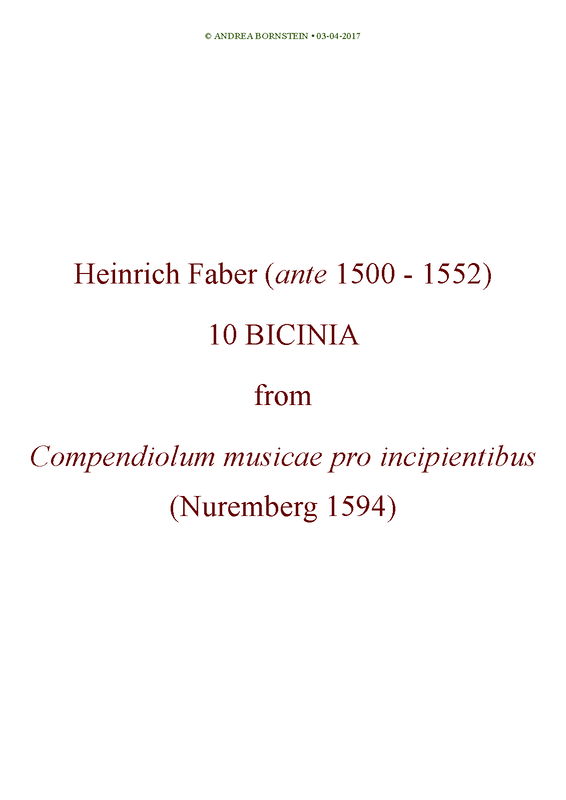 © ANDREA BORNSTEIN • 03-04-2017

Heinrich Faber (ante 1500 - 1552)

10 BICINIA

from

Compendiolum musicae pro incipientibus

(Nuremberg 1594)